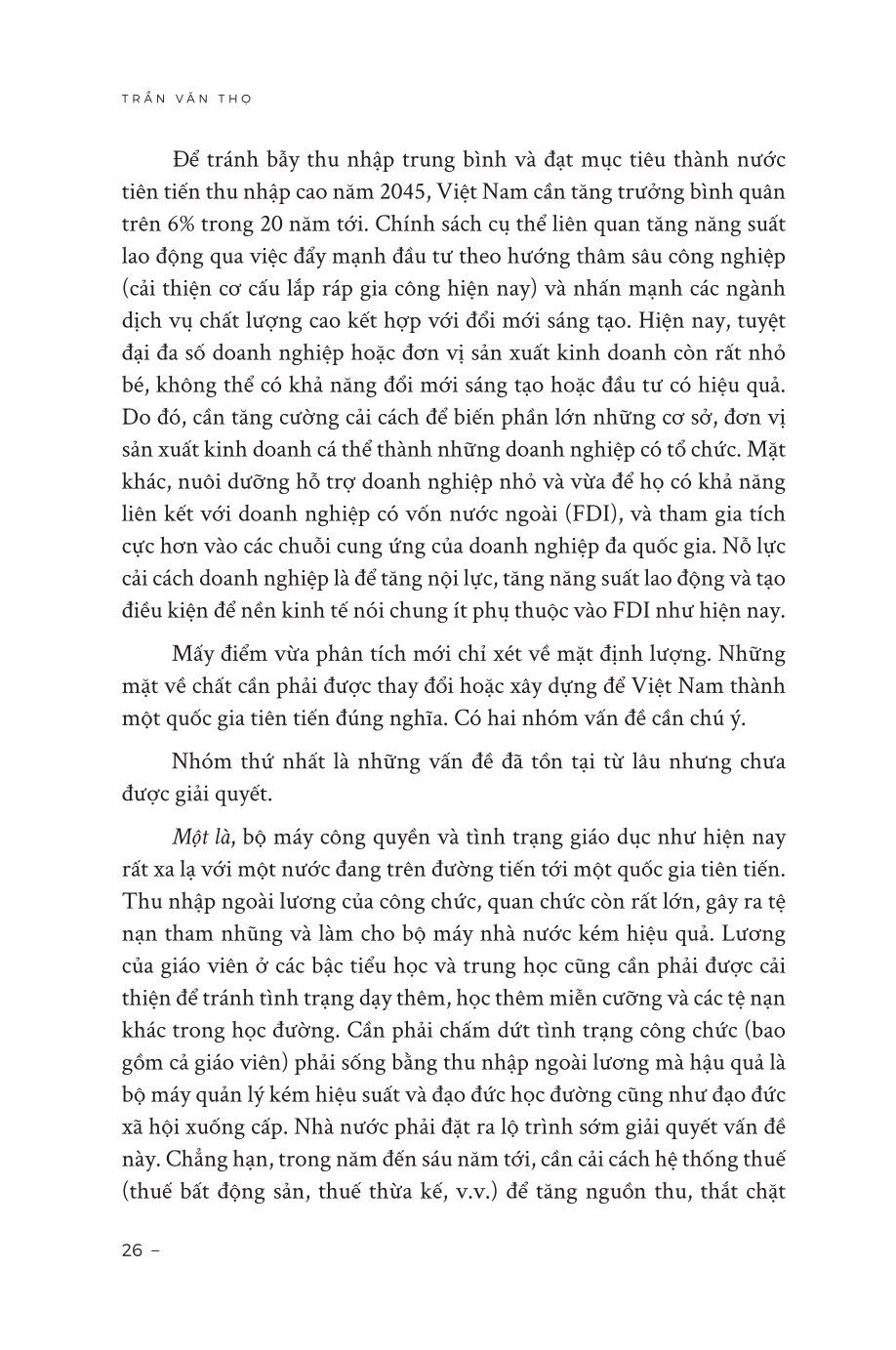 TRẦN VĂN THỌ

Để tránh bẫy thu nhập trung bình và đạt mục tiêu thành nước tiên tiến thu nhập cao năm 2045, Việt Nam cần tăng trưởng bình quân trên 6% trong 20 năm tới. Chính sách cụ thể liên quan tăng năng suất lao động qua việc đẩy mạnh đầu tư theo hướng thâm sâu công nghiệp (cải thiện cơ cấu lắp ráp gia công hiện nay) và nhấn mạnh các ngành dịch vụ chất lượng cao kết hợp với đổi mới sáng tạo. Hiện nay, tuyệt đại đa số doanh nghiệp hoặc đơn vị sản xuất kinh doanh còn rất nhỏ bé, không thể có khả năng đổi mới sáng tạo hoặc đầu tư có hiệu quả. Do đó, cần tăng cường cải cách để biến phần lớn những cơ sở, đơn vị sản xuất kinh doanh cá thể thành những doanh nghiệp có tổ chức. Mặt khác, nuôi dưỡng hỗ trợ doanh nghiệp nhỏ và vừa để họ có khả năng liên kết với doanh nghiệp có vốn nước ngoài (FDI), và tham gia tích cực hơn vào các chuỗi cung ứng của doanh nghiệp đa quốc gia. Nỗ lực cải cách doanh nghiệp là để tăng nội lực, tăng năng suất lao động và tạo điều kiện để nền kinh tế nói chung ít phụ thuộc vào FDI như hiện nay.

Mấy điểm vừa phân tích mới chỉ xét về mặt định lượng. Những mặt về chất cần phải được thay đổi hoặc xây dựng để Việt Nam thành một quốc gia tiên tiến đúng nghĩa. Có hai nhóm vấn đề cần chú ý.

Nhóm thứ nhất là những vấn đề đã tồn tại từ lâu nhưng chưa được giải quyết.

Một là, bộ máy công quyền và tình trạng giáo dục như hiện nay rất xa lạ với một nước đang trên đường tiến tới một quốc gia tiên tiến. Thu nhập ngoài lương của công chức, quan chức còn rất lớn, gây ra tệ nạn tham nhũng và làm cho bộ máy nhà nước kém hiệu quả. Lương của giáo viên ở các bậc tiểu học và trung học cũng cần phải được cải thiện để tránh tình trạng dạy thêm, học thêm miễn cưỡng và các tệ nạn khác trong học đường. Cần phải chấm dứt tình trạng công chức (bao gồm cả giáo viên) phải sống bằng thu nhập ngoài lương mà hậu quả là bộ máy quản lý kém hiệu suất và đạo đức học đường cũng như đạo đức xã hội xuống cấp. Nhà nước phải đặt ra lộ trình sớm giải quyết vấn đề này. Chẳng hạn, trong năm đến sáu năm tới, cần cải cách hệ thống thuế (thuế bất động sản, thuế thừa kế, v.v.) để tăng nguồn thu, thắt chặt

26 –